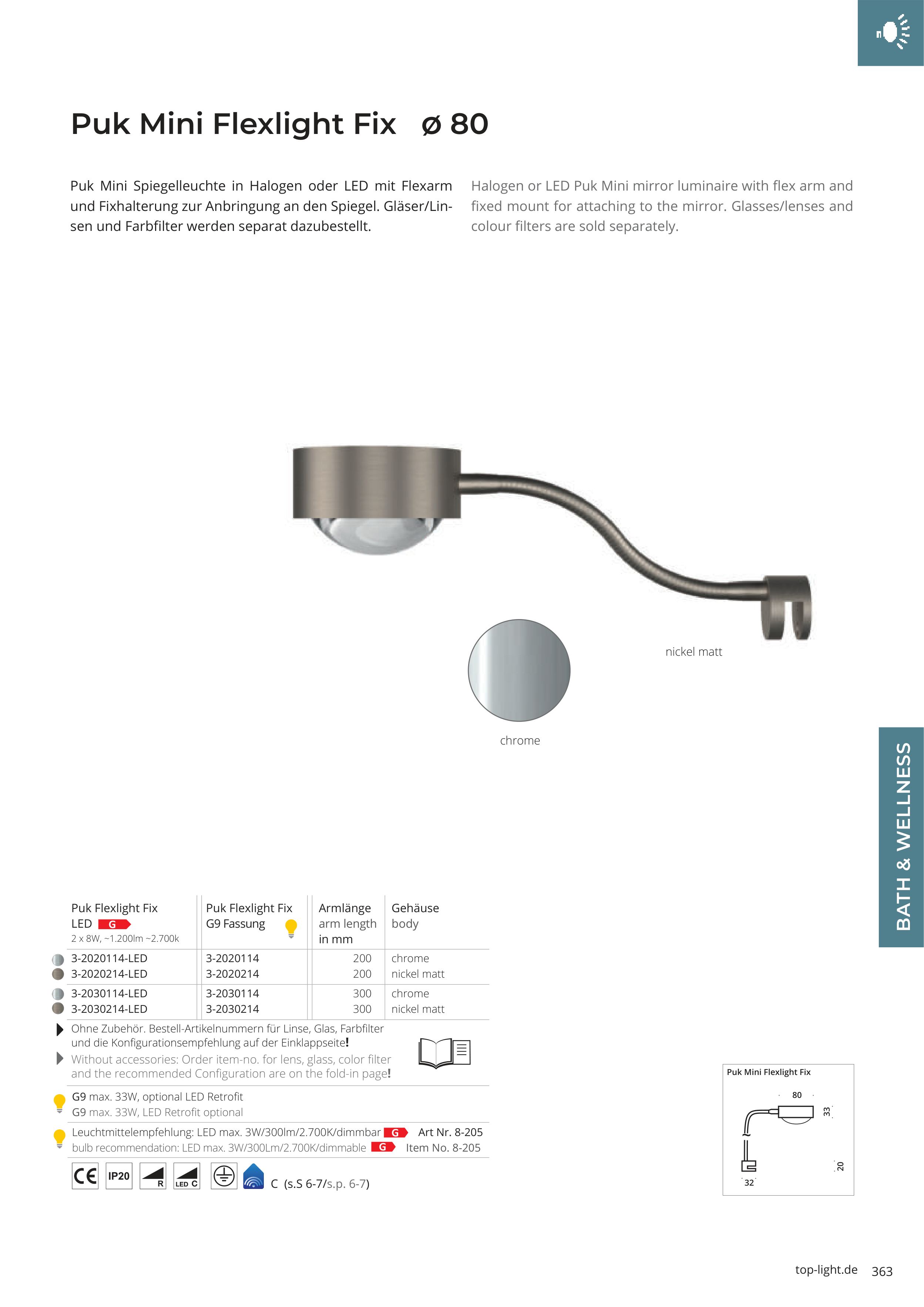 Puk Mini Flexlight Fix ø 80

Puk Mini Spiegelleuchte in Halogen oder LED mit Flexarm und Fixhalterung zur Anbringung an den Spiegel. Gläser/Linsen und Farbfilter werden separat dazubestellt.

Halogen or LED Puk Mini mirror luminaire with flex arm and fixed mount for attaching to the mirror. Glasses/lenses and colour filters are sold separately.

nickel matt

chrome

BATH & WELLNESS

| Puk Flexlight Fix LED G 2 x 8W, ~1.200lm ~2.700k | Puk Flexlight Fix G9 Fassung | Armlänge arm length in mm | Gehäuse body |
|---|---|---|---|
| 3-2020114-LED | 3-2020114 | 200 | chrome |
| 3-2020214-LED | 3-2020214 | 200 | nickel matt |
| 3-2030114-LED | 3-2030114 | 300 | chrome |
| 3-2030214-LED | 3-2030214 | 300 | nickel matt |

Ohne Zubehör. Bestell-Artikelnummern für Linse, Glas, Farbfilter und die Konfigurationsempfehlung auf der Einklappseite!
Without accessories: Order item-no. for lens, glass, color filter and the recommended Configuration are on the fold-in page!

G9 max. 33W, optional LED Retrofit
G9 max. 33W, LED Retrofit optional

Leuchtmittelempfehlung: LED max. 3W/300lm/2.700K/dimmbar G Art Nr. 8-205
bulb recommendation: LED max. 3W/300Lm/2.700K/dimmable G Item No. 8-205

CE IP20 R LED C C (s.S 6-7/s.p. 6-7)

Puk Mini Flexlight Fix
80
33
20
32

top-light.de 363